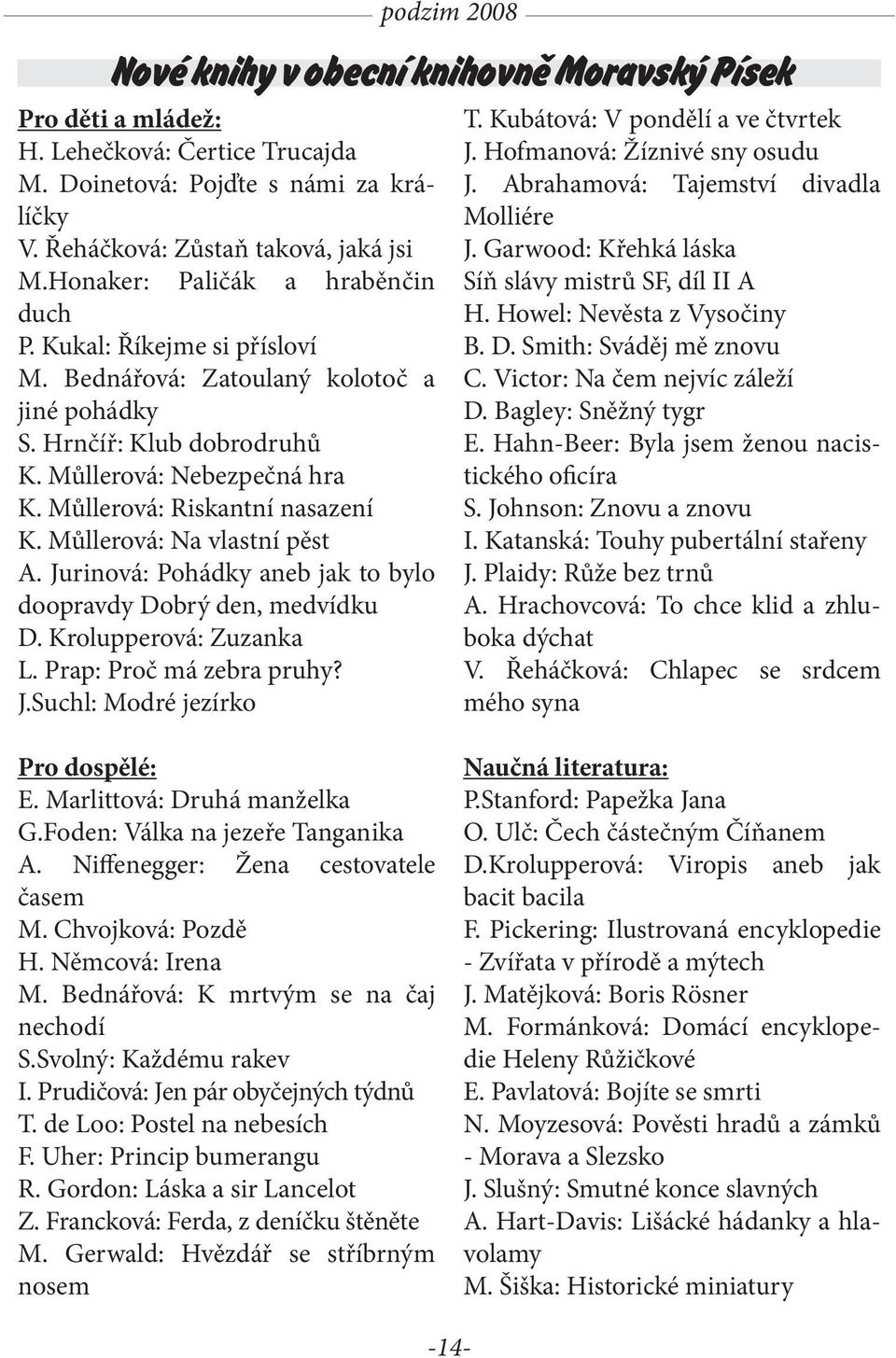 podzim 2008

Nové knihy v obecní knihovně Moravský Písek

Pro děti a mládež:
H. Lehečková: Čertice Trucajda
M. Doinetová: Pojďte s námi za králíčky
V. Řeháčková: Zůstaň taková, jaká jsi
M.Honaker: Paličák a hraběnčin duch
P. Kukal: Říkejme si přísloví
M. Bednářová: Zatoulaný kolotoč a jiné pohádky
S. Hrnčíř: Klub dobrodruhů
K. Můllerová: Nebezpečná hra
K. Můllerová: Riskantní nasazení
K. Můllerová: Na vlastní pěst
A. Jurinová: Pohádky aneb jak to bylo doopravdy Dobrý den, medvídku
D. Krolupperová: Zuzanka
L. Prap: Proč má zebra pruhy?
J.Suchl: Modré jezírko

Pro dospělé:
E. Marlittová: Druhá manželka
G.Foden: Válka na jezeře Tanganika
A. Niffenegger: Žena cestovatele časem
M. Chvojková: Pozdě
H. Němcová: Irena
M. Bednářová: K mrtvým se na čaj nechodí
S.Svolný: Každému rakev
I. Prudičová: Jen pár obyčejných týdnů
T. de Loo: Postel na nebesích
F. Uher: Princip bumerangu
R. Gordon: Láska a sir Lancelot
Z. Francková: Ferda, z deníčku štěněte
M. Gerwald: Hvězdář se stříbrným nosem

T. Kubátová: V pondělí a ve čtvrtek
J. Hofmanová: Žíznivé sny osudu
J. Abrahamová: Tajemství divadla Molliére
J. Garwood: Křehká láska
Síň slávy mistrů SF, díl II A
H. Howel: Nevěsta z Vysočiny
B. D. Smith: Sváděj mě znovu
C. Victor: Na čem nejvíc záleží
D. Bagley: Sněžný tygr
E. Hahn-Beer: Byla jsem ženou nacistického oficíra
S. Johnson: Znovu a znovu
I. Katanská: Touhy pubertální stařeny
J. Plaidy: Růže bez trnů
A. Hrachovcová: To chce klid a zhluboka dýchat
V. Řeháčková: Chlapec se srdcem mého syna

Naučná literatura:
P.Stanford: Papežka Jana
O. Ulč: Čech částečným Číňanem
D.Krolupperová: Viropis aneb jak bacit bacila
F. Pickering: Ilustrovaná encyklopedie - Zvířata v přírodě a mýtech
J. Matějková: Boris Rösner
M. Formánková: Domácí encyklopedie Heleny Růžičkové
E. Pavlatová: Bojíte se smrti
N. Moyzesová: Pověsti hradů a zámků - Morava a Slezsko
J. Slušný: Smutné konce slavných
A. Hart-Davis: Lišácké hádanky a hlavolamy
M. Šiška: Historické miniatury

-14-